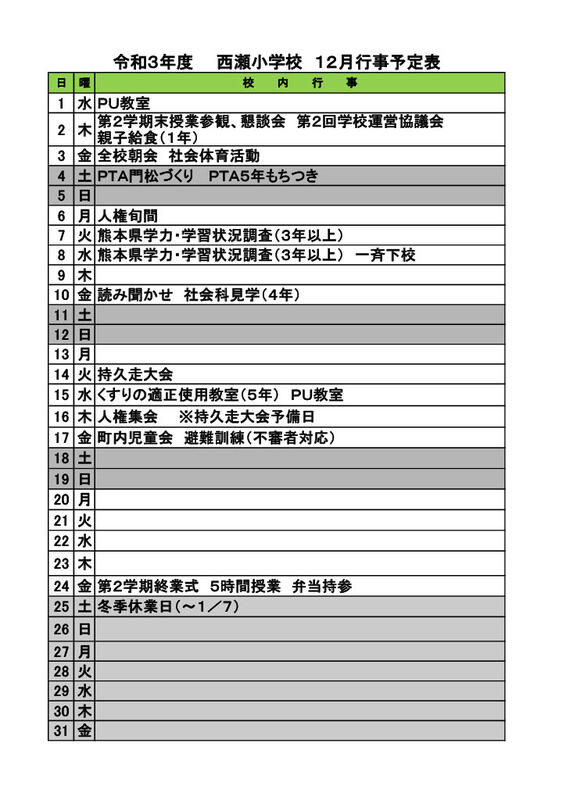 令和3年度　西瀬小学校　12月行事予定表

| 日 | 曜 | 校　内　行　事 |
|---|---|---|
| 1 | 水 | PU教室 |
| 2 | 木 | 第2学期末授業参観、懇談会　第2回学校運営協議会 親子給食（1年） |
| 3 | 金 | 全校朝会　社会体育活動 |
| 4 | 土 | PTA門松づくり　PTA5年もちつき |
| 5 | 日 | |
| 6 | 月 | 人権旬間 |
| 7 | 火 | 熊本県学力・学習状況調査（3年以上） |
| 8 | 水 | 熊本県学力・学習状況調査（3年以上）　一斉下校 |
| 9 | 木 | |
| 10 | 金 | 読み聞かせ　社会科見学（4年） |
| 11 | 土 | |
| 12 | 日 | |
| 13 | 月 | |
| 14 | 火 | 持久走大会 |
| 15 | 水 | くすりの適正使用教室（5年）　PU教室 |
| 16 | 木 | 人権集会　※持久走大会予備日 |
| 17 | 金 | 町内児童会　避難訓練（不審者対応） |
| 18 | 土 | |
| 19 | 日 | |
| 20 | 月 | |
| 21 | 火 | |
| 22 | 水 | |
| 23 | 木 | |
| 24 | 金 | 第2学期終業式　5時間授業　弁当持参 |
| 25 | 土 | 冬季休業日（～1／7） |
| 26 | 日 | |
| 27 | 月 | |
| 28 | 火 | |
| 29 | 水 | |
| 30 | 木 | |
| 31 | 金 | |